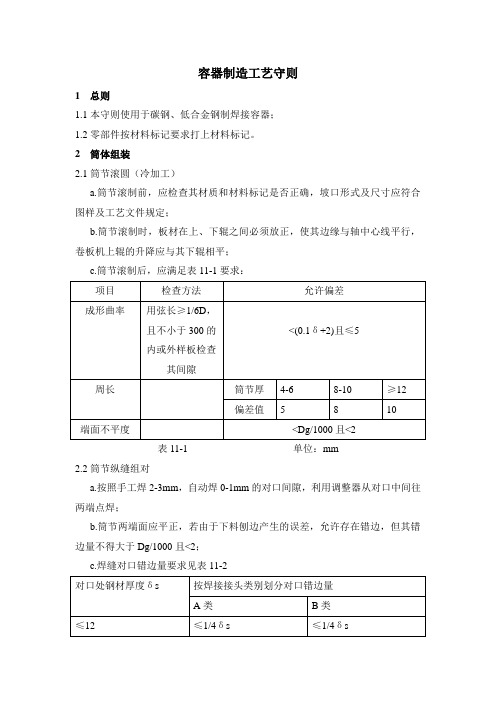 容器制造工艺守则

1　总则

1.1 本守则使用于碳钢、低合金钢制焊接容器；

1.2 零部件按材料标记要求打上材料标记。

2　筒体组装

2.1 筒节滚圆（冷加工）

a.筒节滚制前，应检查其材质和材料标记是否正确，坡口形式及尺寸应符合图样及工艺文件规定；

b.筒节滚制时，板材在上、下辊之间必须放正，使其边缘与轴中心线平行，卷板机上辊的升降应与其下辊相平；

c.筒节滚制后，应满足表 11-1 要求：

| 项目 | 检查方法 | 允许偏差 | | | |
|---|---|---|---|---|---|
| 成形曲率 | 用弦长≥1/6D，且不小于 300 的内或外样板检查其间隙 | <(0.1δ+2)且≤5 | | | |
| 周长 | | 筒节厚 | 4-6 | 8-10 | ≥12 |
| | | 偏差值 | 5 | 8 | 10 |
| 端面不平度 | | <Dg/1000 且<2 | | | |

表 11-1　　　　单位：mm

2.2 筒节纵缝组对

a.按照手工焊 2-3mm，自动焊 0-1mm 的对口间隙，利用调整器从对口中间往两端点焊；

b.筒节两端面应平正，若由于下料刨边产生的误差，允许存在错边，但其错边量不得大于 Dg/1000 且<2；

c.焊缝对口错边量要求见表 11-2

| 对口处钢材厚度δs | 按焊接接头类别划分对口错边量 | |
|---|---|---|
| | A 类 | B 类 |
| ≤12 | ≤1/4δs | ≤1/4δs |